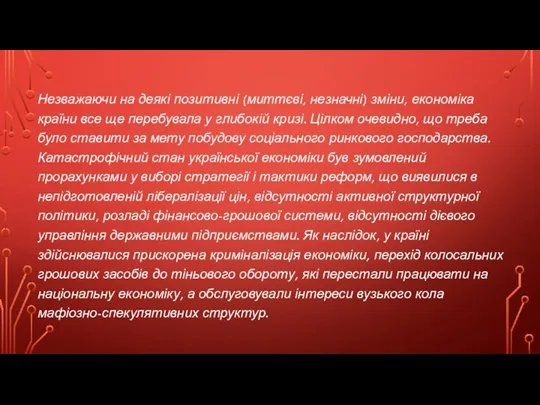 Незважаючи на деякі позитивні (миттєві, незначні) зміни, економіка країни все ще перебувала у глибокій кризі. Цілком очевидно, що треба було ставити за мету побудову соціального ринкового господарства. Катастрофічний стан української економіки був зумовлений прорахунками у виборі стратегії і тактики реформ, що виявилися в непідготовленій лібералізації цін, відсутності активної структурної політики, розладі фінансово-грошової системи, відсутності дієвого управління державними підприємствами. Як наслідок, у країні здійснювалися прискорена криміналізація економіки, перехід колосальних грошових засобів до тіньового обороту, які перестали працювати на національну економіку, а обслуговували інтереси вузького кола мафіозно-спекулятивних структур.